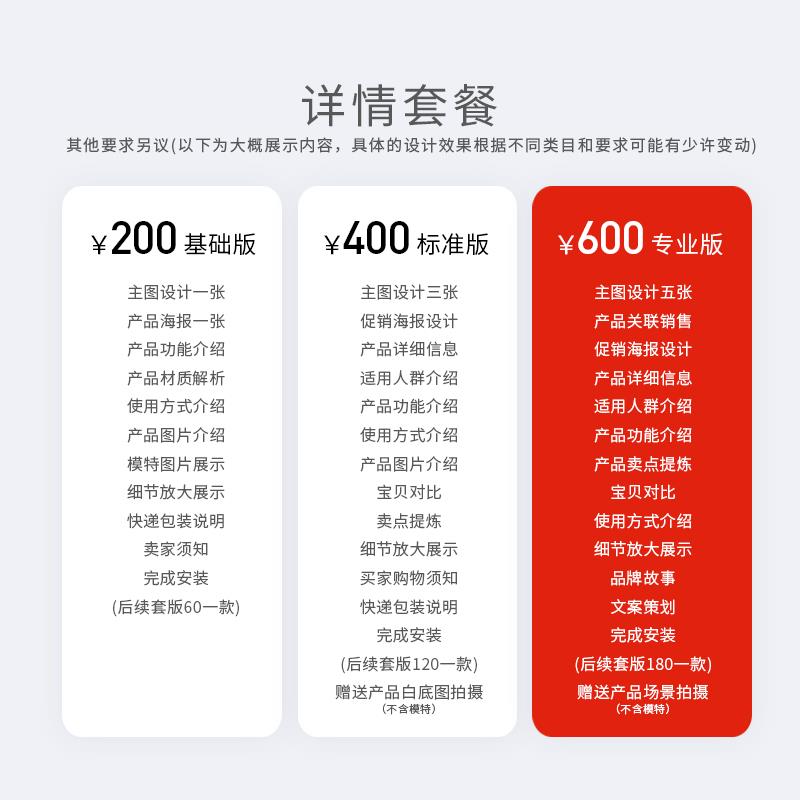 详情套餐

其他要求另议(以下为大概展示内容，具体的设计效果根据不同类目和要求可能有少许变动)

￥200 基础版

主图设计一张
产品海报一张
产品功能介绍
产品材质解析
使用方式介绍
产品图片介绍
模特图片展示
细节放大展示
快递包装说明
卖家须知
完成安装
(后续套版60一款)

￥400 标准版

主图设计三张
促销海报设计
产品详细信息
适用人群介绍
产品功能介绍
使用方式介绍
产品图片介绍
宝贝对比
卖点提炼
细节放大展示
买家购物须知
快递包装说明
完成安装
(后续套版120一款)
赠送产品白底图拍摄
(不含模特)

￥600 专业版

主图设计五张
产品关联销售
促销海报设计
产品详细信息
适用人群介绍
产品功能介绍
产品卖点提炼
宝贝对比
使用方式介绍
细节放大展示
品牌故事
文案策划
完成安装
(后续套版180一款)
赠送产品场景拍摄
(不含模特)